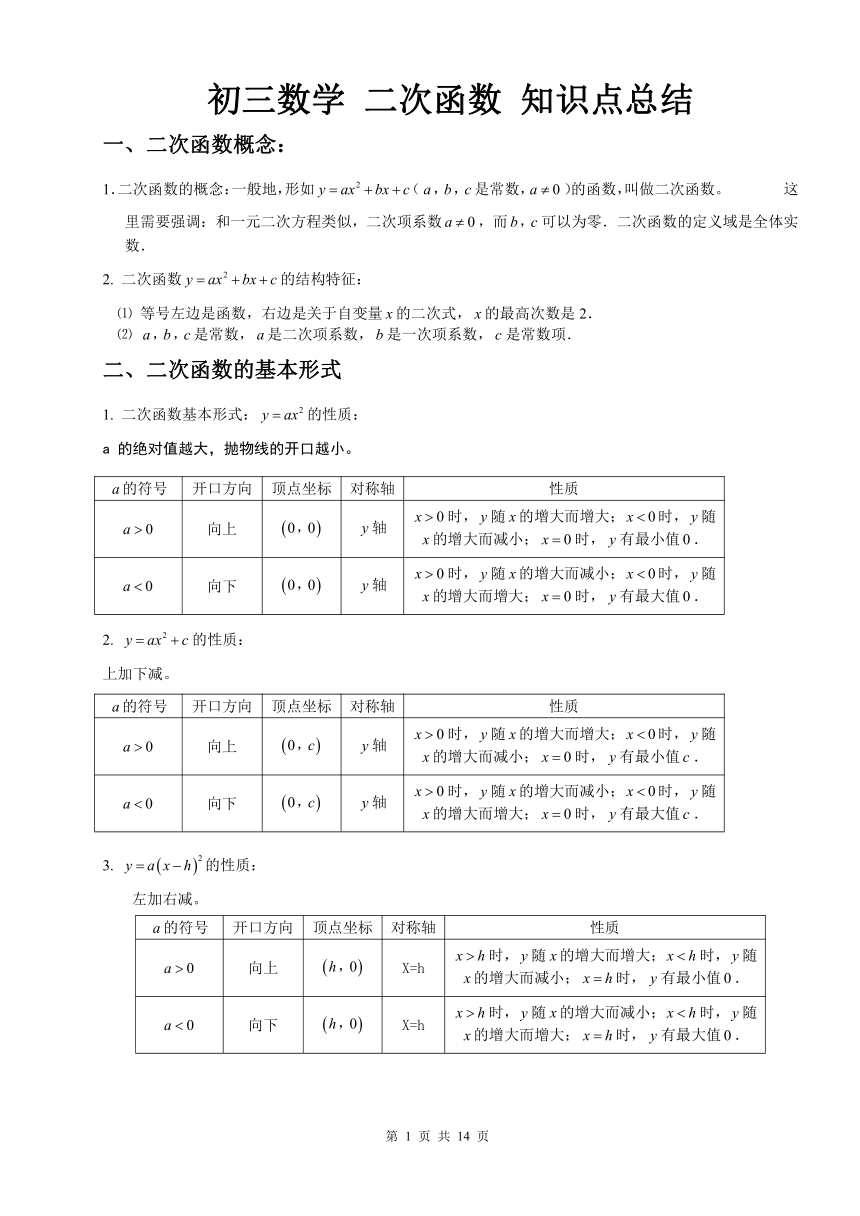 初三数学 二次函数 知识点总结

一、二次函数概念：

1. 二次函数的概念：一般地，形如 $y=ax^2+bx+c$（$a$，$b$，$c$ 是常数，$a\neq 0$）的函数，叫做二次函数。 这里需要强调：和一元二次方程类似，二次项系数 $a\neq 0$，而 $b$，$c$ 可以为零．二次函数的定义域是全体实数．

2. 二次函数 $y=ax^2+bx+c$ 的结构特征：

⑴ 等号左边是函数，右边是关于自变量 $x$ 的二次式，$x$ 的最高次数是 2．
⑵ $a$，$b$，$c$ 是常数，$a$ 是二次项系数，$b$ 是一次项系数，$c$ 是常数项．

二、二次函数的基本形式

1. 二次函数基本形式：$y=ax^2$ 的性质：

a 的绝对值越大，抛物线的开口越小。

| $a$ 的符号 | 开口方向 | 顶点坐标 | 对称轴 | 性质 |
|---|---|---|---|---|
| $a>0$ | 向上 | $(0,0)$ | $y$ 轴 | $x>0$ 时，$y$ 随 $x$ 的增大而增大；$x<0$ 时，$y$ 随 $x$ 的增大而减小；$x=0$ 时，$y$ 有最小值 $0$． |
| $a<0$ | 向下 | $(0,0)$ | $y$ 轴 | $x>0$ 时，$y$ 随 $x$ 的增大而减小；$x<0$ 时，$y$ 随 $x$ 的增大而增大；$x=0$ 时，$y$ 有最大值 $0$． |

2. $y=ax^2+c$ 的性质：

上加下减。

| $a$ 的符号 | 开口方向 | 顶点坐标 | 对称轴 | 性质 |
|---|---|---|---|---|
| $a>0$ | 向上 | $(0,c)$ | $y$ 轴 | $x>0$ 时，$y$ 随 $x$ 的增大而增大；$x<0$ 时，$y$ 随 $x$ 的增大而减小；$x=0$ 时，$y$ 有最小值 $c$． |
| $a<0$ | 向下 | $(0,c)$ | $y$ 轴 | $x>0$ 时，$y$ 随 $x$ 的增大而减小；$x<0$ 时，$y$ 随 $x$ 的增大而增大；$x=0$ 时，$y$ 有最大值 $c$． |

3. $y=a(x-h)^2$ 的性质：

左加右减。

| $a$ 的符号 | 开口方向 | 顶点坐标 | 对称轴 | 性质 |
|---|---|---|---|---|
| $a>0$ | 向上 | $(h,0)$ | X=h | $x>h$ 时，$y$ 随 $x$ 的增大而增大；$x<h$ 时，$y$ 随 $x$ 的增大而减小；$x=h$ 时，$y$ 有最小值 $0$． |
| $a<0$ | 向下 | $(h,0)$ | X=h | $x>h$ 时，$y$ 随 $x$ 的增大而减小；$x<h$ 时，$y$ 随 $x$ 的增大而增大；$x=h$ 时，$y$ 有最大值 $0$． |

第 1 页 共 14 页